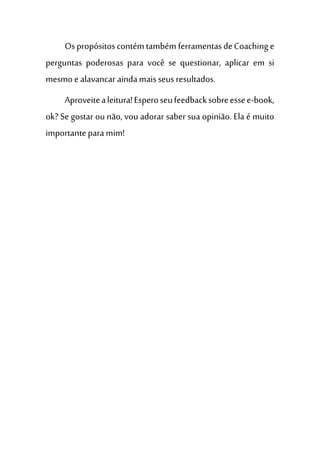 Os propósitos contém também ferramentas de Coaching e perguntas poderosas para você se questionar, aplicar em si mesmo e alavancar ainda mais seus resultados.

Aproveite a leitura! Espero seu feedback sobre esse e-book, ok? Se gostar ou não, vou adorar saber sua opinião. Ela é muito importante para mim!